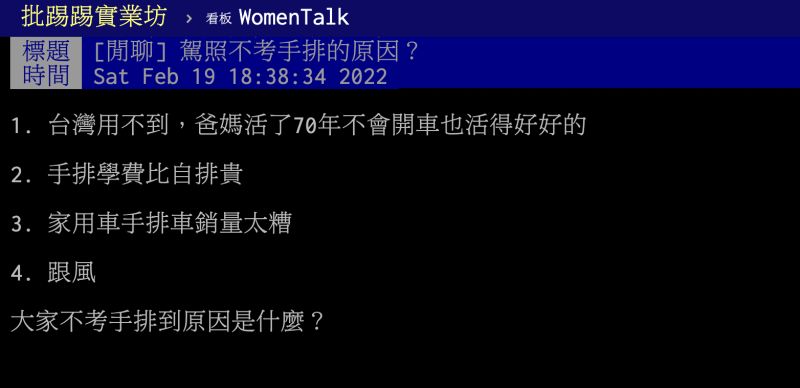 批踢踢實業坊 › 看板 WomenTalk

標題 [閒聊] 駕照不考手排的原因？
時間 Sat Feb 19 18:38:34 2022

1. 台灣用不到，爸媽活了70年不會開車也活得好好的

2. 手排學費比自排貴

3. 家用車手排車銷量太糟

4. 跟風

大家不考手排到原因是什麼？